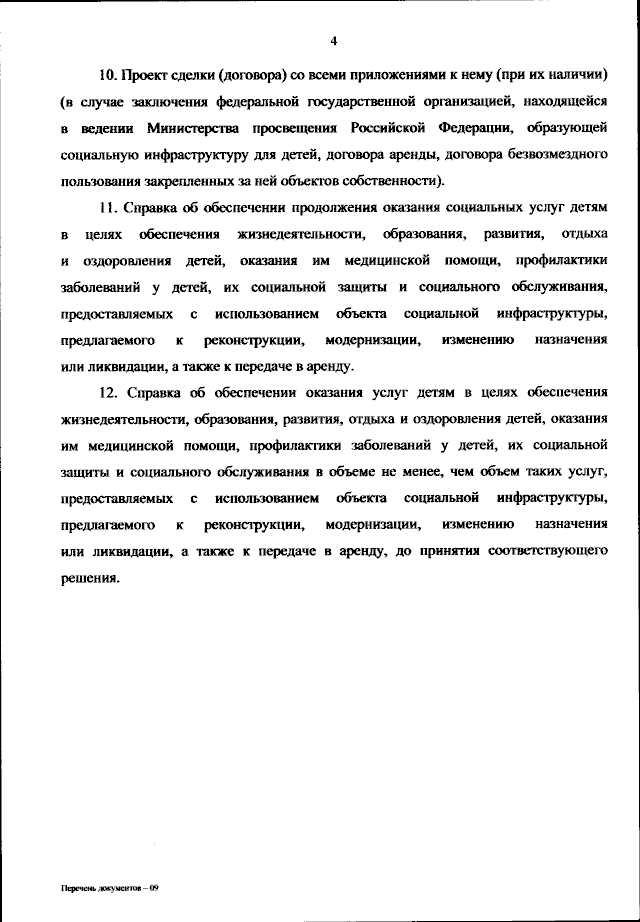 4

10. Проект сделки (договора) со всеми приложениями к нему (при их наличии) (в случае заключения федеральной государственной организацией, находящейся в ведении Министерства просвещения Российской Федерации, образующей социальную инфраструктуру для детей, договора аренды, договора безвозмездного пользования закрепленных за ней объектов собственности).

11. Справка об обеспечении продолжения оказания социальных услуг детям в целях обеспечения жизнедеятельности, образования, развития, отдыха и оздоровления детей, оказания им медицинской помощи, профилактики заболеваний у детей, их социальной защиты и социального обслуживания, предоставляемых с использованием объекта социальной инфраструктуры, предлагаемого к реконструкции, модернизации, изменению назначения или ликвидации, а также к передаче в аренду.

12. Справка об обеспечении оказания услуг детям в целях обеспечения жизнедеятельности, образования, развития, отдыха и оздоровления детей, оказания им медицинской помощи, профилактики заболеваний у детей, их социальной защиты и социального обслуживания в объеме не менее, чем объем таких услуг, предоставляемых с использованием объекта социальной инфраструктуры, предлагаемого к реконструкции, модернизации, изменению назначения или ликвидации, а также к передаче в аренду, до принятия соответствующего решения.

Перечень документов – 09